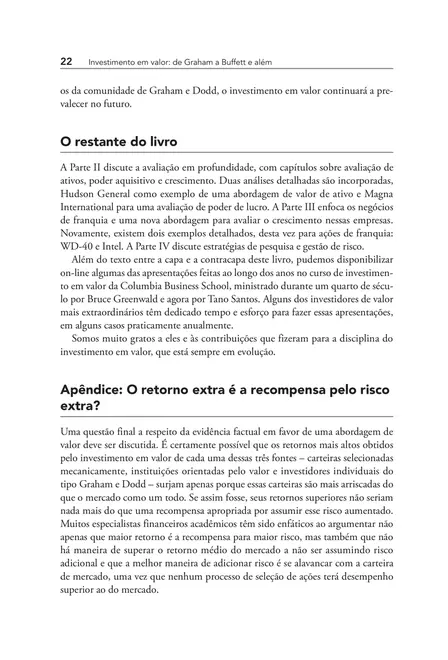 22 Investimento em valor: de Graham a Buffett e além

os da comunidade de Graham e Dodd, o investimento em valor continuará a prevalecer no futuro.

O restante do livro

A Parte II discute a avaliação em profundidade, com capítulos sobre avaliação de ativos, poder aquisitivo e crescimento. Duas análises detalhadas são incorporadas, Hudson General como exemplo de uma abordagem de valor de ativo e Magna International para uma avaliação de poder de lucro. A Parte III enfoca os negócios de franquia e uma nova abordagem para avaliar o crescimento nessas empresas. Novamente, existem dois exemplos detalhados, desta vez para ações de franquia: WD-40 e Intel. A Parte IV discute estratégias de pesquisa e gestão de risco.

Além do texto entre a capa e a contracapa deste livro, pudemos disponibilizar on-line algumas das apresentações feitas ao longo dos anos no curso de investimento em valor da Columbia Business School, ministrado durante um quarto de século por Bruce Greenwald e agora por Tano Santos. Alguns dos investidores de valor mais extraordinários têm dedicado tempo e esforço para fazer essas apresentações, em alguns casos praticamente anualmente.

Somos muito gratos a eles e às contribuições que fizeram para a disciplina do investimento em valor, que está sempre em evolução.

Apêndice: O retorno extra é a recompensa pelo risco extra?

Uma questão final a respeito da evidência factual em favor de uma abordagem de valor deve ser discutida. É certamente possível que os retornos mais altos obtidos pelo investimento em valor de cada uma dessas três fontes – carteiras selecionadas mecanicamente, instituições orientadas pelo valor e investidores individuais do tipo Graham e Dodd – surjam apenas porque essas carteiras são mais arriscadas do que o mercado como um todo. Se assim fosse, seus retornos superiores não seriam nada mais do que uma recompensa apropriada por assumir esse risco aumentado. Muitos especialistas financeiros acadêmicos têm sido enfáticos ao argumentar não apenas que maior retorno é a recompensa para maior risco, mas também que não há maneira de superar o retorno médio do mercado a não ser assumindo risco adicional e que a melhor maneira de adicionar risco é se alavancar com a carteira de mercado, uma vez que nenhum processo de seleção de ações terá desempenho superior ao do mercado.